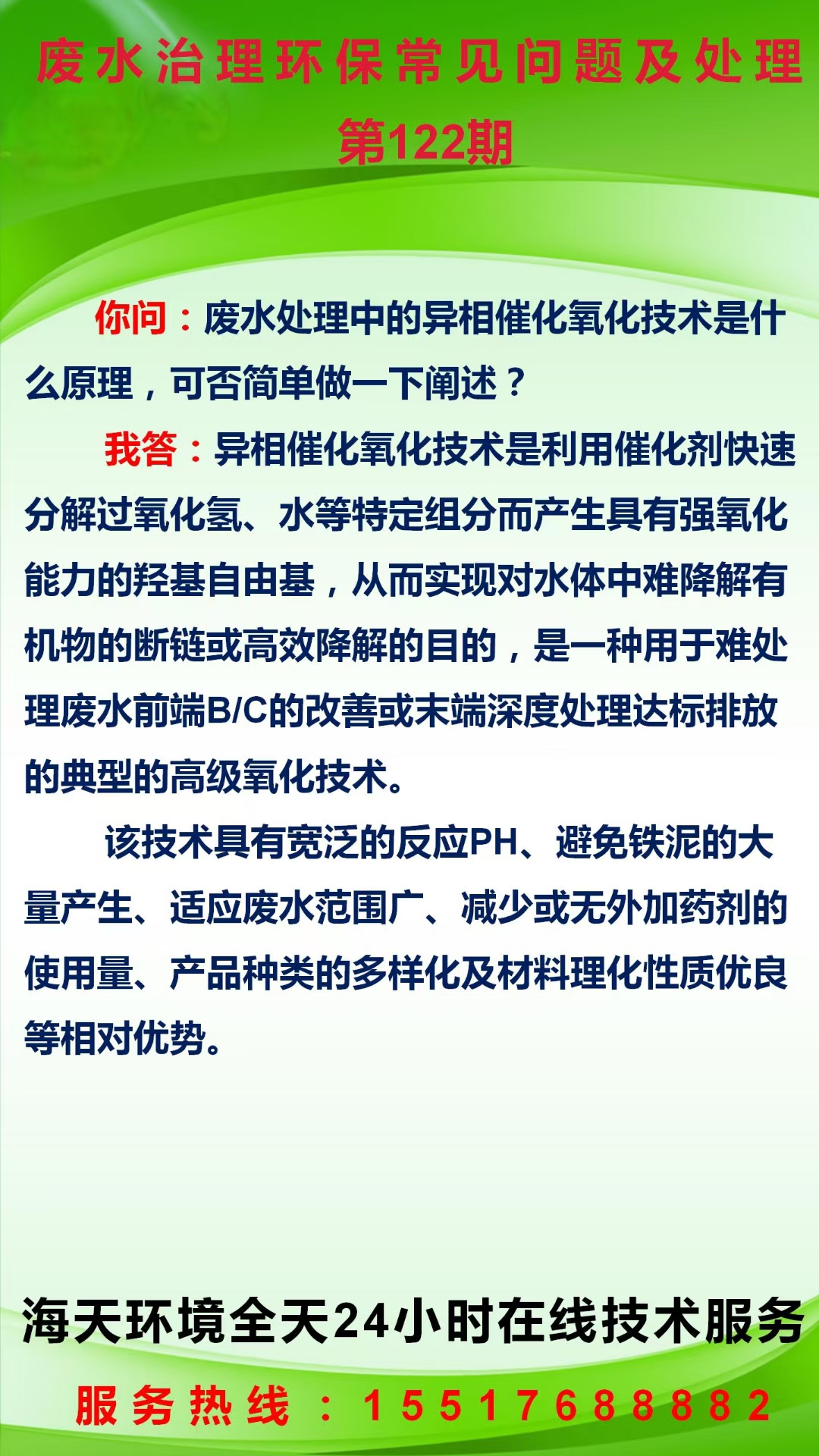 废水治理环保常见问题及处理
第122期

你问：废水处理中的异相催化氧化技术是什么原理，可否简单做一下阐述？

我答：异相催化氧化技术是利用催化剂快速分解过氧化氢、水等特定组分而产生具有强氧化能力的羟基自由基，从而实现对水体中难降解有机物的断链或高效降解的目的，是一种用于难处理废水前端B/C的改善或末端深度处理达标排放的典型的高级氧化技术。

该技术具有宽泛的反应PH、避免铁泥的大量产生、适应废水范围广、减少或无外加药剂的使用量、产品种类的多样化及材料理化性质优良等相对优势。

海天环境全天24小时在线技术服务
服务热线：15517688882